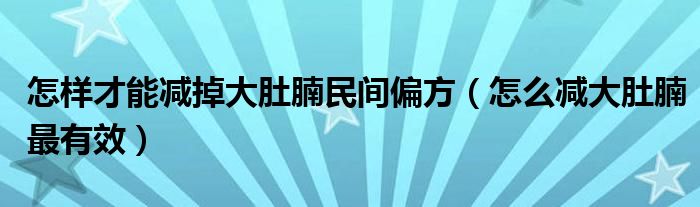 怎样才能减掉大肚腩民间偏方（怎么减大肚腩最有效）